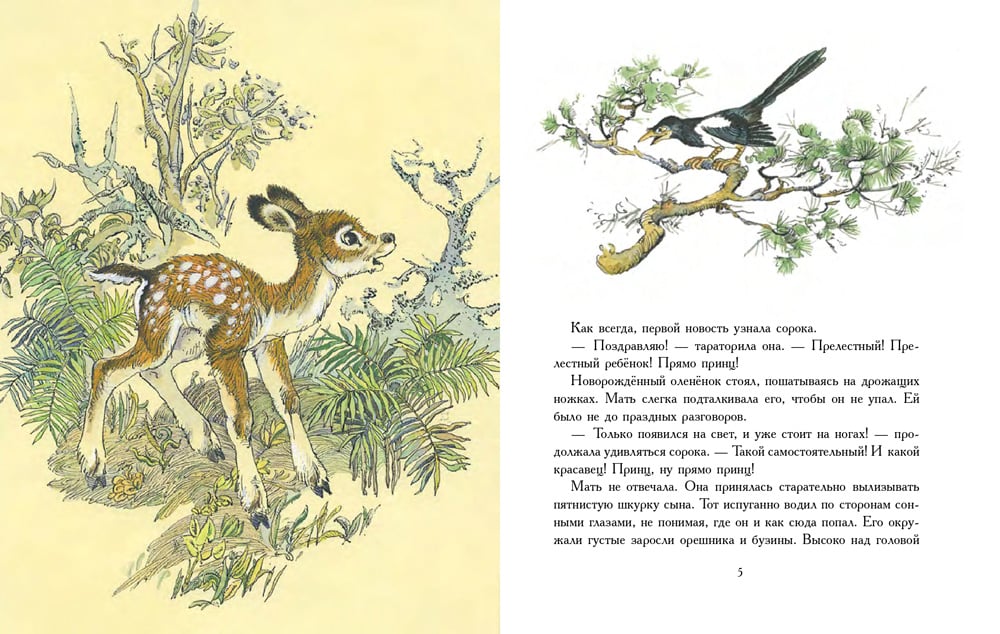 Как всегда, первой новость узнала сорока.

— Поздравляю! — тараторила она. — Прелестный! Прелестный ребёнок! Прямо принц!

Новорождённый оленёнок стоял, пошатываясь на дрожащих ножках. Мать слегка подталкивала его, чтобы он не упал. Ей было не до праздных разговоров.

— Только появился на свет, и уже стоит на ногах! — продолжала удивляться сорока. — Такой самостоятельный! И какой красавец! Принц, ну прямо принц!

Мать не отвечала. Она принялась старательно вылизывать пятнистую шкурку сына. Тот испуганно водил по сторонам сонными глазами, не понимая, где он и как сюда попал. Его окружали густые заросли орешника и бузины. Высоко над головой

5